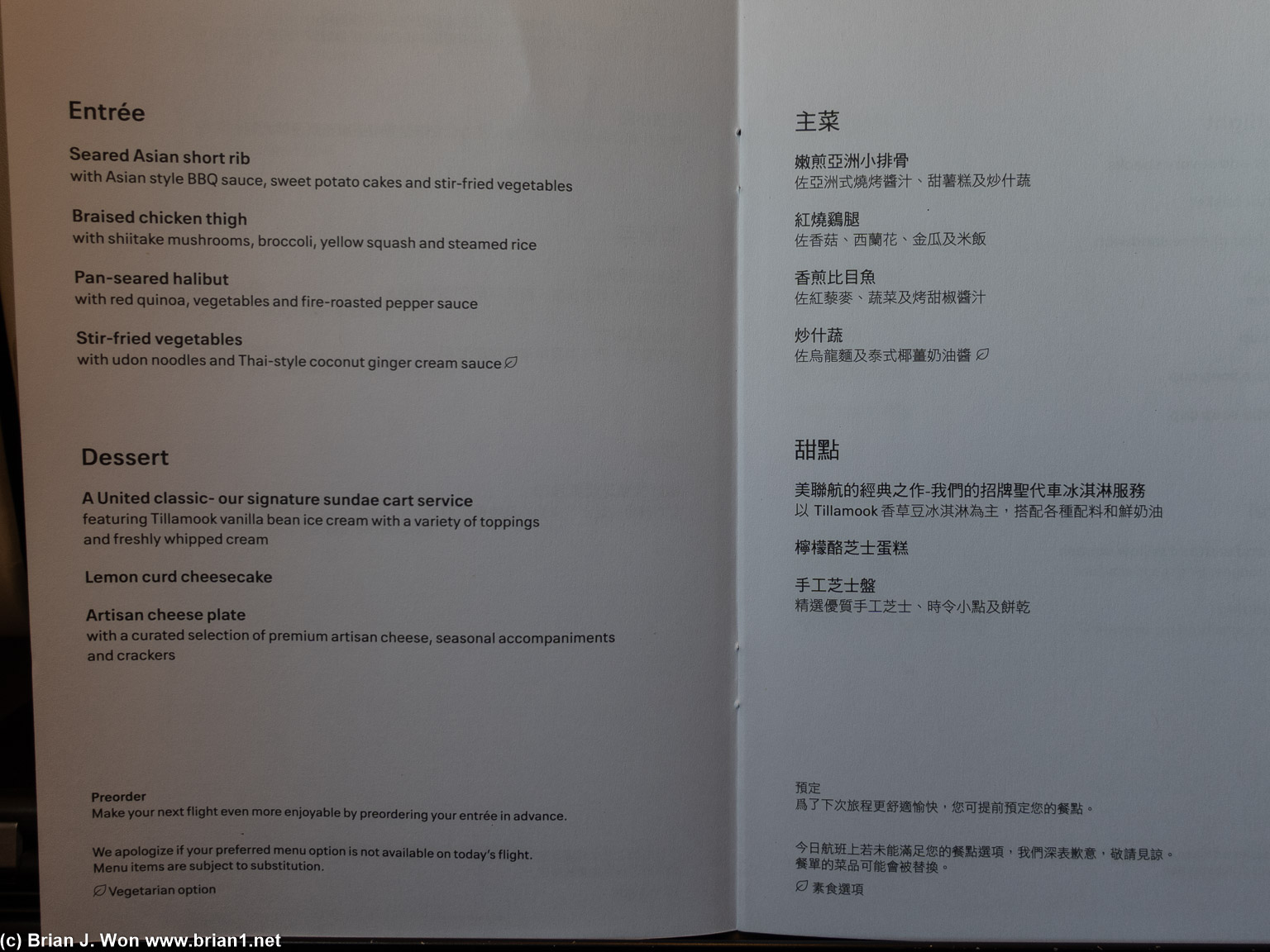 Entrée

Seared Asian short rib
with Asian style BBQ sauce, sweet potato cakes and stir-fried vegetables

Braised chicken thigh
with shiitake mushrooms, broccoli, yellow squash and steamed rice

Pan-seared halibut
with red quinoa, vegetables and fire-roasted pepper sauce

Stir-fried vegetables
with udon noodles and Thai-style coconut ginger cream sauce

Dessert

A United classic- our signature sundae cart service
featuring Tillamook vanilla bean ice cream with a variety of toppings and freshly whipped cream

Lemon curd cheesecake

Artisan cheese plate
with a curated selection of premium artisan cheese, seasonal accompaniments and crackers

Preorder
Make your next flight even more enjoyable by preordering your entrée in advance.

We apologize if your preferred menu option is not available on today's flight.
Menu items are subject to substitution.

Vegetarian option

主菜

嫩煎亞洲小排骨
佐亞洲式燒烤醬汁、甜薯糕及炒什蔬

紅燒鷄腿
佐香菇、西蘭花、金瓜及米飯

香煎比目魚
佐紅藜麥、蔬菜及烤甜椒醬汁

炒什蔬
佐烏龍麵及泰式椰薑奶油醬

甜點

美聯航的經典之作-我們的招牌聖代車冰淇淋服務
以Tillamook香草豆冰淇淋為主，搭配各種配料和鮮奶油

檸檬酪芝士蛋糕

手工芝士盤
精選優質手工芝士、時令小點及餅乾

預定
爲了下次旅程更舒適愉快，您可提前預定您的餐點。

今日航班上若未能滿足您的餐點選項，我們深表歉意，敬請見諒。
餐單的菜品可能會被替換。

素食選項

(c) Brian J. Won www.brian1.net